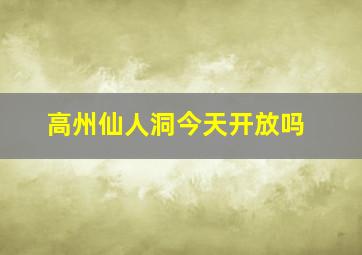 高州仙人洞今天开放吗